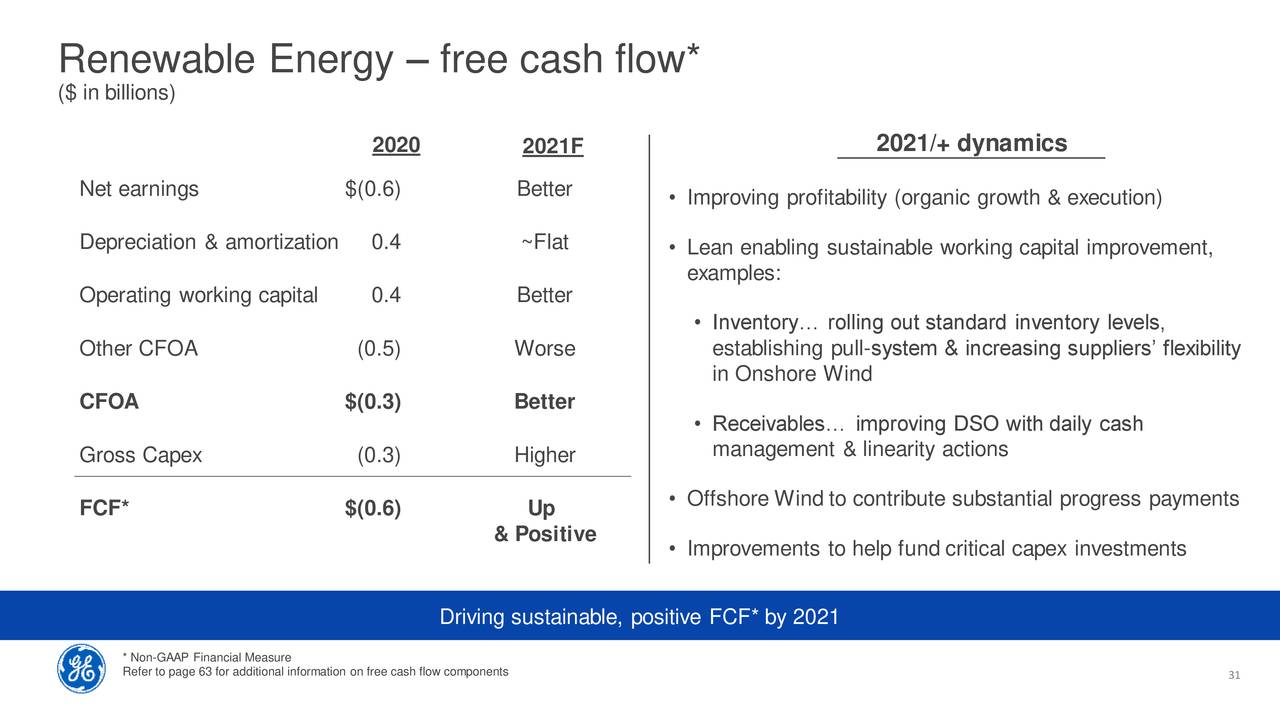 Renewable Energy – free cash flow*
($ in billions)

|  | 2020 | 2021F |
|---|---|---|
| Net earnings | $(0.6) | Better |
| Depreciation & amortization | 0.4 | ~Flat |
| Operating working capital | 0.4 | Better |
| Other CFOA | (0.5) | Worse |
| CFOA | $(0.3) | Better |
| Gross Capex | (0.3) | Higher |
| FCF* | $(0.6) | Up & Positive |

2021/+ dynamics

• Improving profitability (organic growth & execution)

• Lean enabling sustainable working capital improvement, examples:

• Inventory… rolling out standard inventory levels, establishing pull-system & increasing suppliers' flexibility in Onshore Wind

• Receivables… improving DSO with daily cash management & linearity actions

• Offshore Wind to contribute substantial progress payments

• Improvements to help fund critical capex investments

Driving sustainable, positive FCF* by 2021

* Non-GAAP Financial Measure
Refer to page 63 for additional information on free cash flow components

31